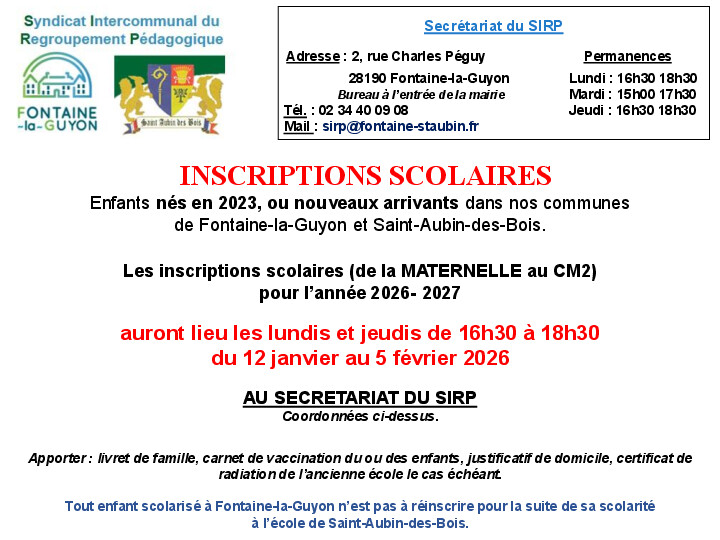 Syndicat Intercommunal du Regroupement Pédagogique

FONTAINE -la-GUYON

Saint Aubin des Bois

Secrétariat du SIRP

Adresse : 2, rue Charles Péguy
28190 Fontaine-la-Guyon
Bureau à l'entrée de la mairie
Tél. : 02 34 40 09 08
Mail : sirp@fontaine-staubin.fr

Permanences
Lundi : 16h30 18h30
Mardi : 15h00 17h30
Jeudi : 16h30 18h30

INSCRIPTIONS SCOLAIRES

Enfants nés en 2023, ou nouveaux arrivants dans nos communes de Fontaine-la-Guyon et Saint-Aubin-des-Bois.

Les inscriptions scolaires (de la MATERNELLE au CM2) pour l'année 2026- 2027

auront lieu les lundis et jeudis de 16h30 à 18h30 du 12 janvier au 5 février 2026

AU SECRETARIAT DU SIRP
Coordonnées ci-dessus.

Apporter : livret de famille, carnet de vaccination du ou des enfants, justificatif de domicile, certificat de radiation de l'ancienne école le cas échéant.

Tout enfant scolarisé à Fontaine-la-Guyon n'est pas à réinscrire pour la suite de sa scolarité à l'école de Saint-Aubin-des-Bois.